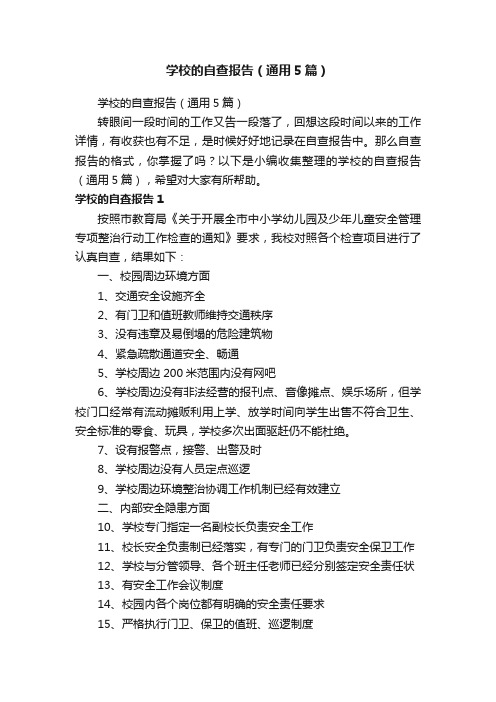 学校的自查报告（通用5篇）

学校的自查报告（通用5篇）

转眼间一段时间的工作又告一段落了，回想这段时间以来的工作详情，有收获也有不足，是时候好好地记录在自查报告中。那么自查报告的格式，你掌握了吗？以下是小编收集整理的学校的自查报告（通用5篇），希望对大家有所帮助。

学校的自查报告1

按照市教育局《关于开展全市中小学幼儿园及少年儿童安全管理专项整治行动工作检查的通知》要求，我校对照各个检查项目进行了认真自查，结果如下：

一、校园周边环境方面

1、交通安全设施齐全

2、有门卫和值班教师维持交通秩序

3、没有违章及易倒塌的危险建筑物

4、紧急疏散通道安全、畅通

5、学校周边200米范围内没有网吧

6、学校周边没有非法经营的报刊点、音像摊点、娱乐场所，但学校门口经常有流动摊贩利用上学、放学时间向学生出售不符合卫生、安全标准的零食、玩具，学校多次出面驱赶仍不能杜绝。

7、设有报警点，接警、出警及时

8、学校周边没有人员定点巡逻

9、学校周边环境整治协调工作机制已经有效建立

二、内部安全隐患方面

10、学校专门指定一名副校长负责安全工作

11、校长安全负责制已经落实，有专门的门卫负责安全保卫工作

12、学校与分管领导、各个班主任老师已经分别签定安全责任状

13、有安全工作会议制度

14、校园内各个岗位都有明确的安全责任要求

15、严格执行门卫、保卫的值班、巡逻制度